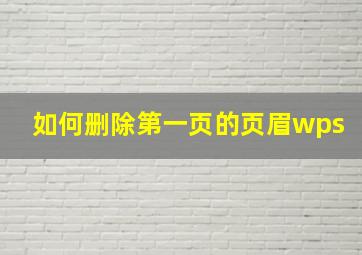 如何删除第一页的页眉wps